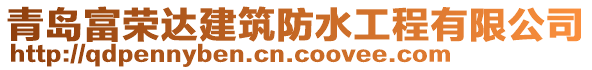 青岛富荣达建筑防水工程有限公司
http://qdpennyben.cn.coovee.com